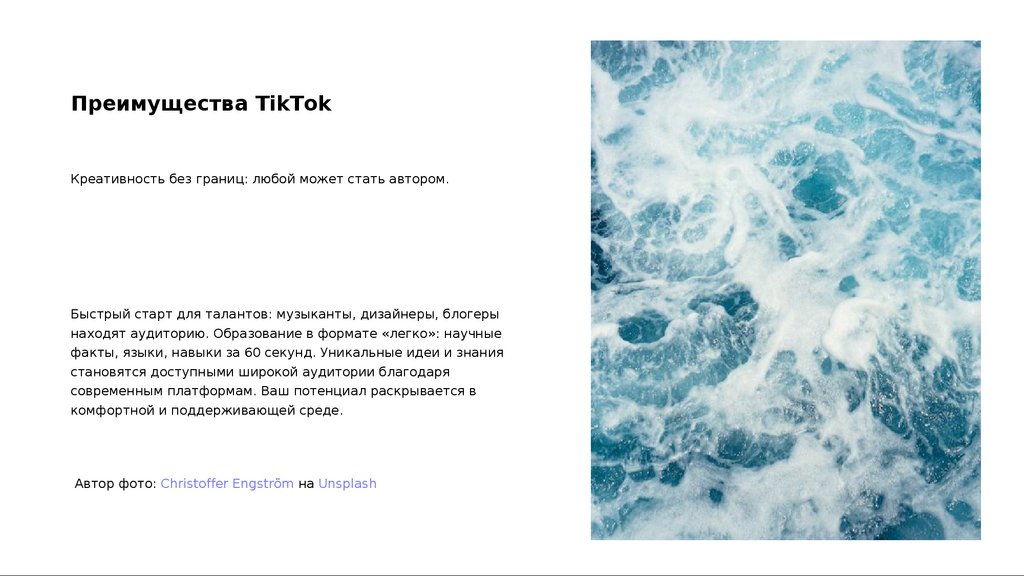 Преимущества TikTok

Креативность без границ: любой может стать автором.

Быстрый старт для талантов: музыканты, дизайнеры, блогеры находят аудиторию. Образование в формате «легко»: научные факты, языки, навыки за 60 секунд. Уникальные идеи и знания становятся доступными широкой аудитории благодаря современным платформам. Ваш потенциал раскрывается в комфортной и поддерживающей среде.

Автор фото: Christoffer Engström на Unsplash